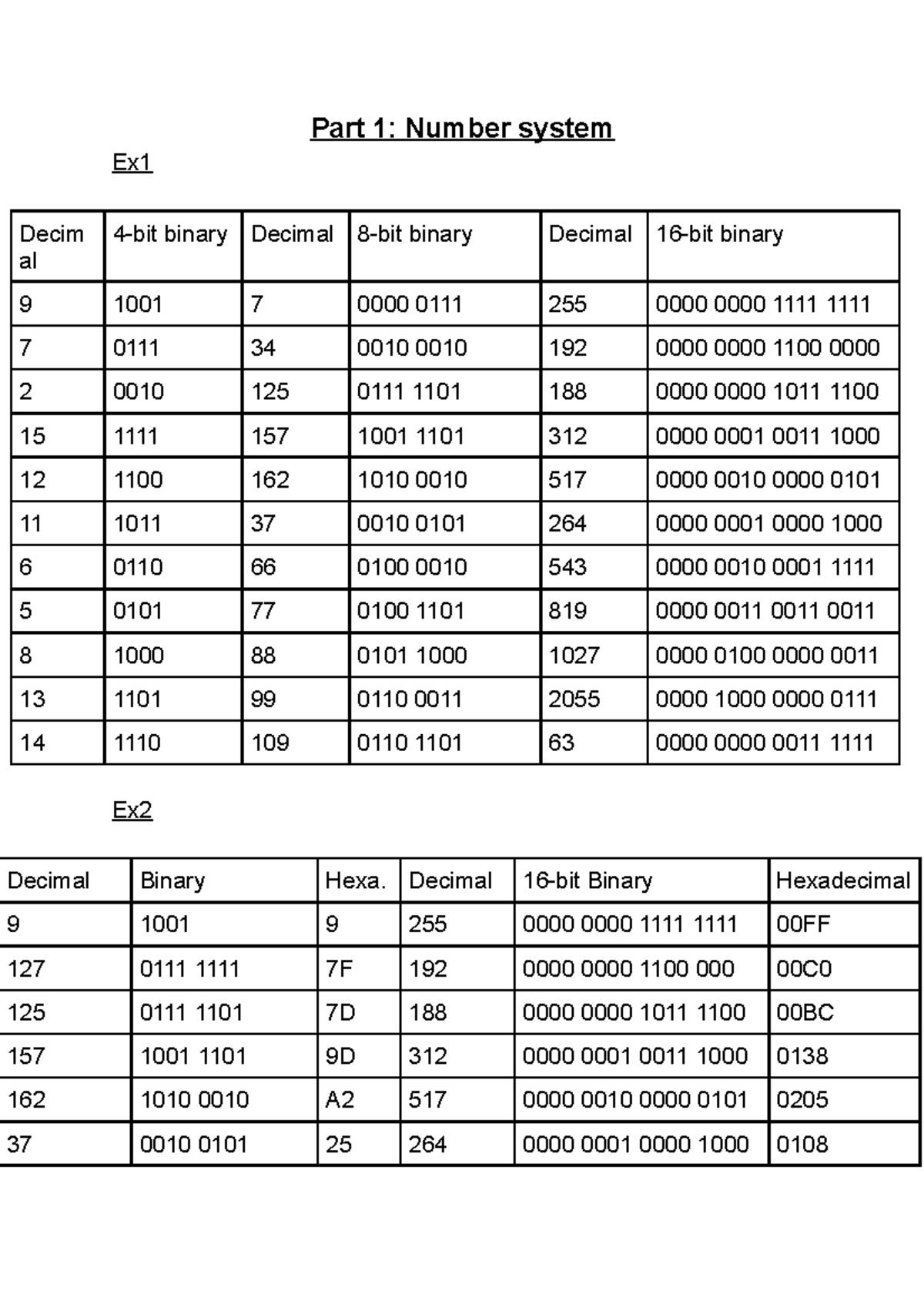 Part 1: Number system

Ex1

| Decimal | 4-bit binary | Decimal | 8-bit binary | Decimal | 16-bit binary |
|---|---|---|---|---|---|
| 9 | 1001 | 7 | 0000 0111 | 255 | 0000 0000 1111 1111 |
| 7 | 0111 | 34 | 0010 0010 | 192 | 0000 0000 1100 0000 |
| 2 | 0010 | 125 | 0111 1101 | 188 | 0000 0000 1011 1100 |
| 15 | 1111 | 157 | 1001 1101 | 312 | 0000 0001 0011 1000 |
| 12 | 1100 | 162 | 1010 0010 | 517 | 0000 0010 0000 0101 |
| 11 | 1011 | 37 | 0010 0101 | 264 | 0000 0001 0000 1000 |
| 6 | 0110 | 66 | 0100 0010 | 543 | 0000 0010 0001 1111 |
| 5 | 0101 | 77 | 0100 1101 | 819 | 0000 0011 0011 0011 |
| 8 | 1000 | 88 | 0101 1000 | 1027 | 0000 0100 0000 0011 |
| 13 | 1101 | 99 | 0110 0011 | 2055 | 0000 1000 0000 0111 |
| 14 | 1110 | 109 | 0110 1101 | 63 | 0000 0000 0011 1111 |

Ex2

| Decimal | Binary | Hexa. | Decimal | 16-bit Binary | Hexadecimal |
|---|---|---|---|---|---|
| 9 | 1001 | 9 | 255 | 0000 0000 1111 1111 | 00FF |
| 127 | 0111 1111 | 7F | 192 | 0000 0000 1100 000 | 00C0 |
| 125 | 0111 1101 | 7D | 188 | 0000 0000 1011 1100 | 00BC |
| 157 | 1001 1101 | 9D | 312 | 0000 0001 0011 1000 | 0138 |
| 162 | 1010 0010 | A2 | 517 | 0000 0010 0000 0101 | 0205 |
| 37 | 0010 0101 | 25 | 264 | 0000 0001 0000 1000 | 0108 |